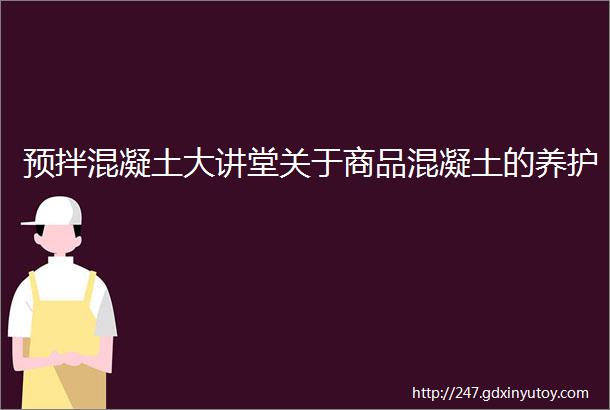 预拌混凝土大讲堂关于商品混凝土的养护

http://247.gdxinyutoy.com